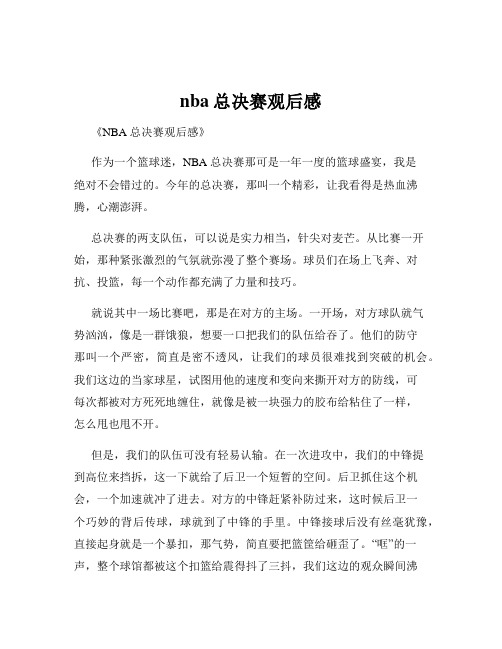 nba 总决赛观后感

《NBA 总决赛观后感》

作为一个篮球迷，NBA 总决赛那可是一年一度的篮球盛宴，我是绝对不会错过的。今年的总决赛，那叫一个精彩，让我看得是热血沸腾，心潮澎湃。

总决赛的两支队伍，可以说是实力相当，针尖对麦芒。从比赛一开始，那种紧张激烈的气氛就弥漫了整个赛场。球员们在场上飞奔、对抗、投篮，每一个动作都充满了力量和技巧。

就说其中一场比赛吧，那是在对方的主场。一开场，对方球队就气势汹汹，像是一群饿狼，想要一口把我们的队伍给吞了。他们的防守那叫一个严密，简直是密不透风，让我们的球员很难找到突破的机会。我们这边的当家球星，试图用他的速度和变向来撕开对方的防线，可每次都被对方死死地缠住，就像是被一块强力的胶布给粘住了一样，怎么甩也甩不开。

但是，我们的队伍可没有轻易认输。在一次进攻中，我们的中锋提到高位来挡拆，这一下就给了后卫一个短暂的空间。后卫抓住这个机会，一个加速就冲了进去。对方的中锋赶紧补防过来，这时候后卫一个巧妙的背后传球，球就到了中锋的手里。中锋接球后没有丝毫犹豫，直接起身就是一个暴扣，那气势，简直要把篮筐给砸歪了。“哐”的一声，整个球馆都被这个扣篮给震得抖了三抖，我们这边的观众瞬间沸